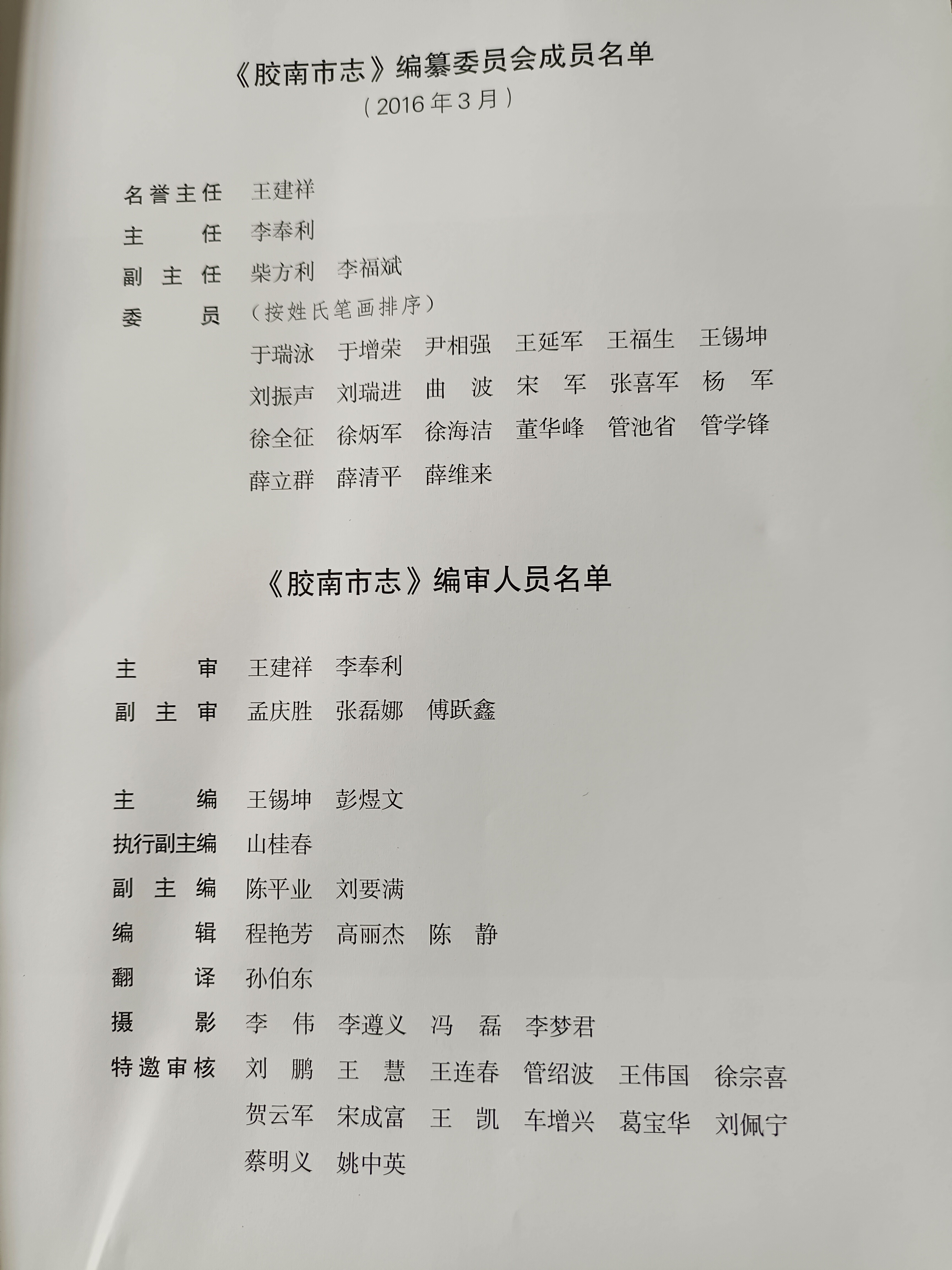 《胶南市志》编纂委员会成员名单
（2016年3月）

名誉主任　王建祥
主　　任　李奉利
副 主 任　柴方利　李福斌
委　　员　（按姓氏笔画排序）
于瑞泳　于增荣　尹相强　王延军　王福生　王锡坤
刘振声　刘瑞进　曲　波　宋　军　张喜军　杨　军
徐全征　徐炳军　徐海洁　董华峰　管池省　管学锋
薛立群　薛清平　薛维来

《胶南市志》编审人员名单

主　　审　王建祥　李奉利
副 主 审　孟庆胜　张磊娜　傅跃鑫

主　　编　王锡坤　彭煜文
执行副主编　山桂春
副 主 编　陈平业　刘要满
编　　辑　程艳芳　高丽杰　陈　静
翻　　译　孙伯东
摄　　影　李　伟　李遵义　冯　磊　李梦君
特邀审核　刘　鹏　王　慧　王连春　管绍波　王伟国　徐宗喜
贺云军　宋成富　王　凯　车增兴　葛宝华　刘佩宁
蔡明义　姚中英